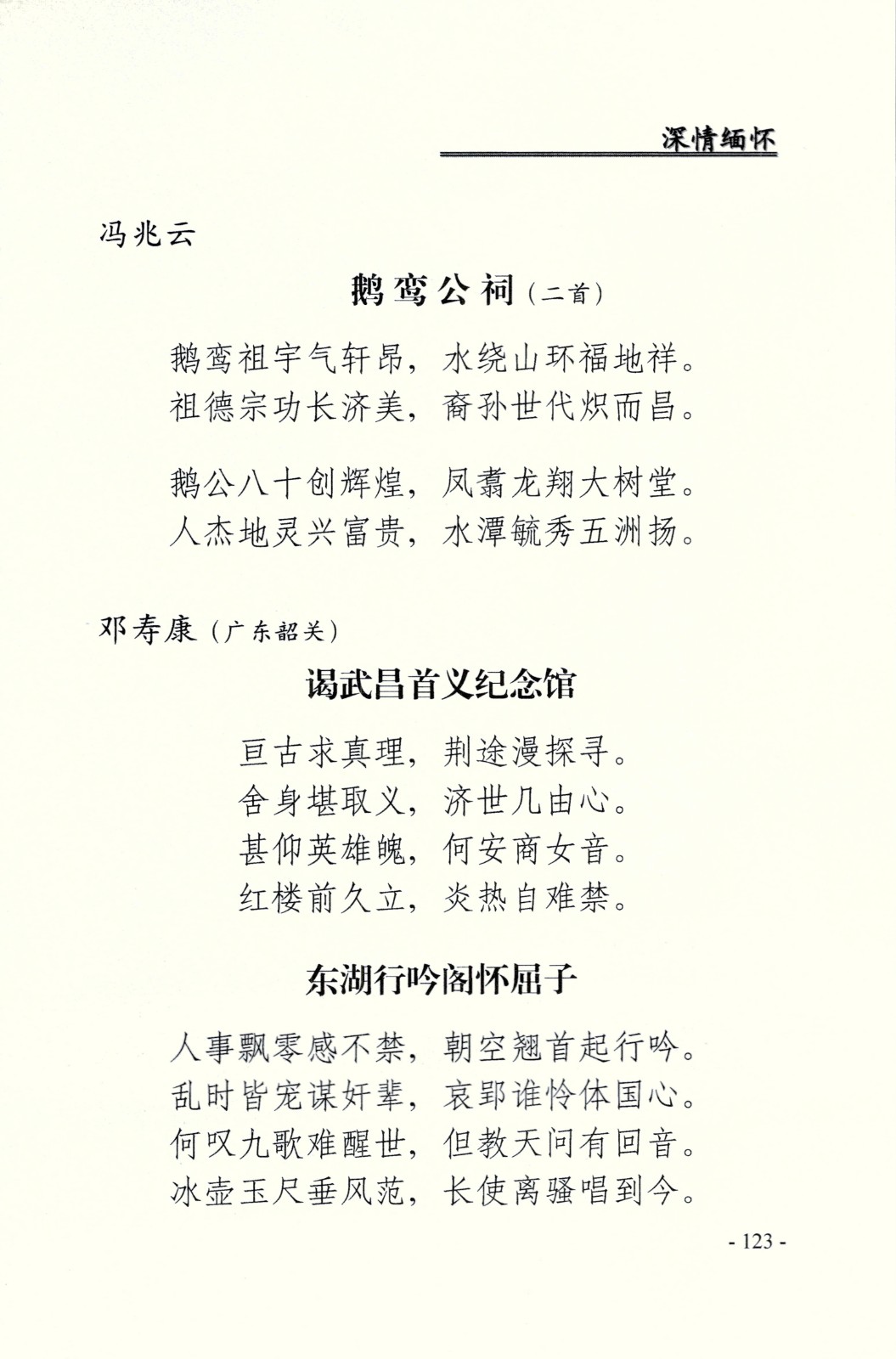 深情缅怀

冯兆云

鹅鸾公祠（二首）

鹅鸾祖宇气轩昂，水绕山环福地祥。
祖德宗功长济美，裔孙世代炽而昌。

鹅公八十创辉煌，凤翥龙翔大树堂。
人杰地灵兴富贵，水潭毓秀五洲扬。

邓寿康（广东韶关）

谒武昌首义纪念馆

亘古求真理，荆途漫探寻。
舍身堪取义，济世几由心。
甚仰英雄魄，何安商女音。
红楼前久立，炎热自难禁。

东湖行吟阁怀屈子

人事飘零感不禁，朝空翘首起行吟。
乱时皆宠谋奸辈，哀郢谁怜体国心。
何叹九歌难醒世，但教天问有回音。
冰壶玉尺垂风范，长使离骚唱到今。

- 123 -